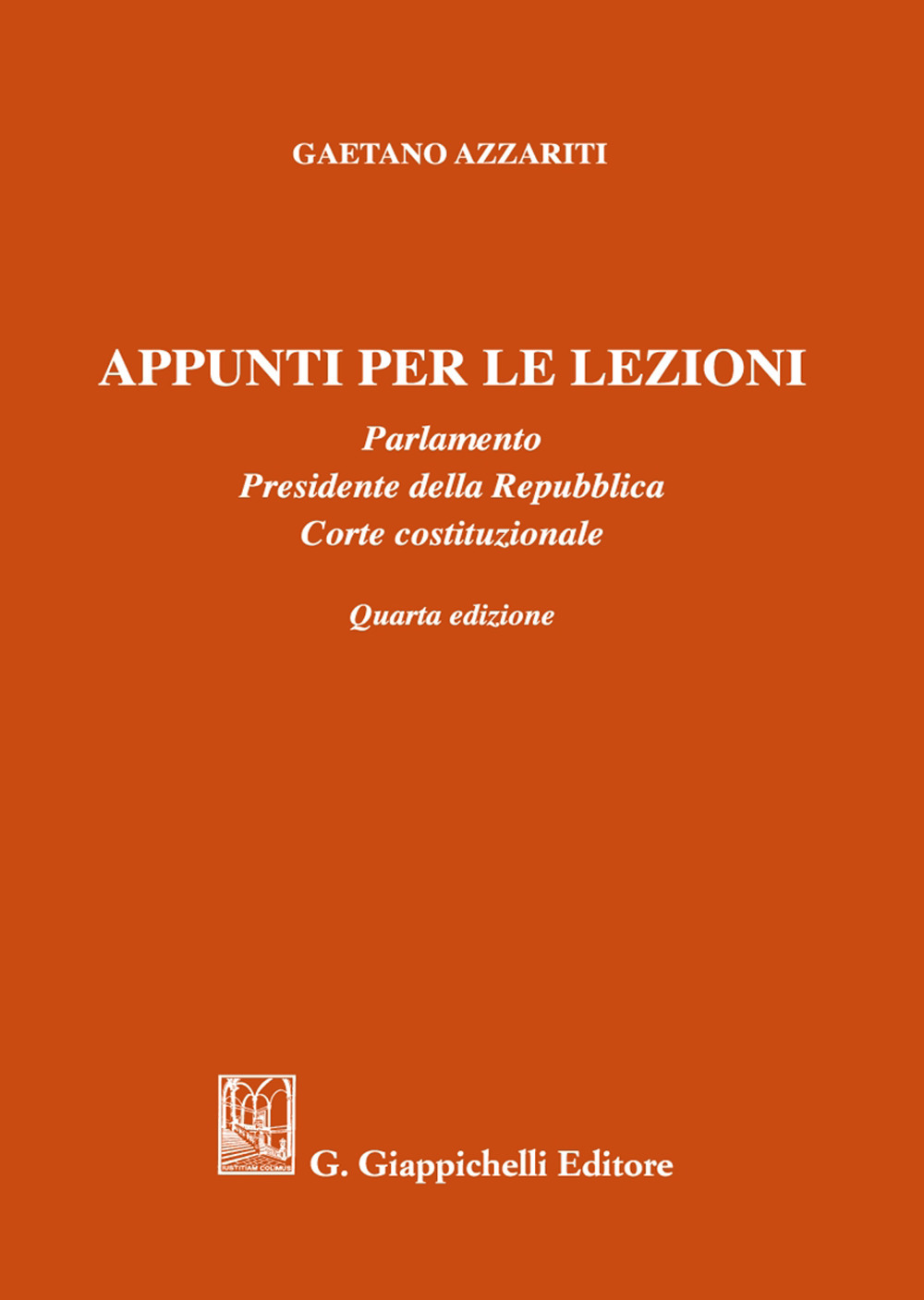 GAETANO AZZARITI

APPUNTI PER LE LEZIONI

Parlamento
Presidente della Repubblica
Corte costituzionale

Quarta edizione

IUSTITIAM COLIMUS

G. Giappichelli Editore